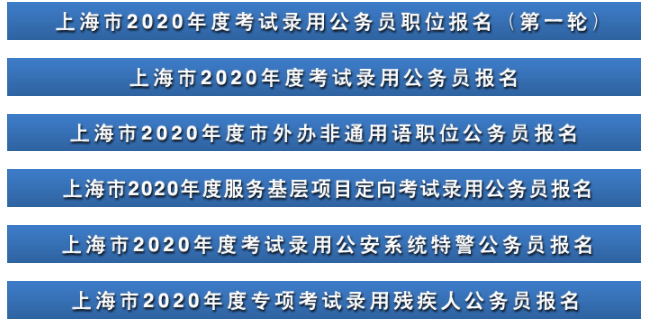 上海市2020年度考试录用公务员职位报名（第一轮）

上海市2020年度考试录用公务员报名

上海市2020年度市外办非通用语职位公务员报名

上海市2020年度服务基层项目定向考试录用公务员报名

上海市2020年度考试录用公安系统特警公务员报名

上海市2020年度专项考试录用残疾人公务员报名